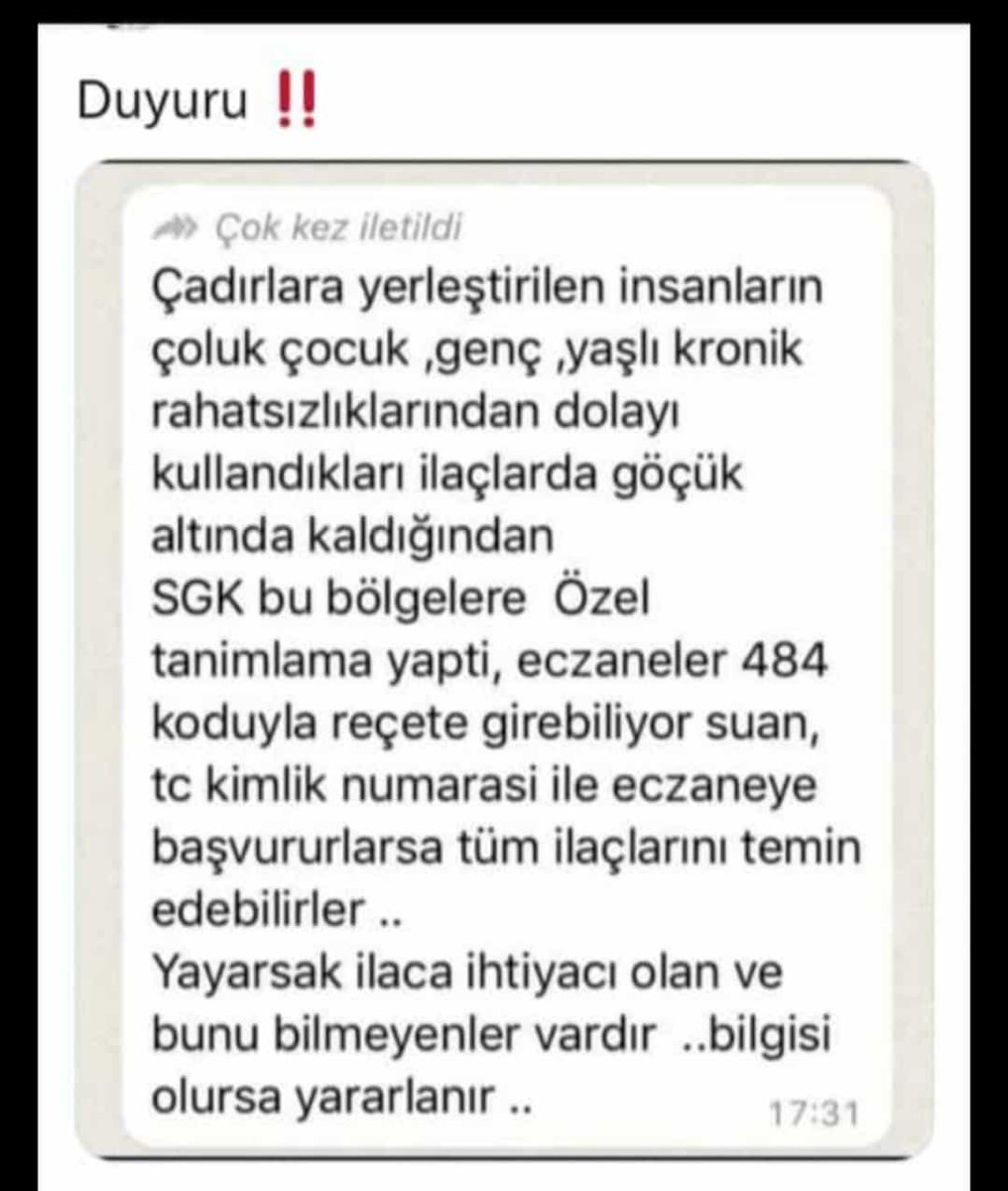 Duyuru ‼️

Çok kez iletildi
Çadırlara yerleştirilen insanların çoluk çocuk ,genç ,yaşlı kronik rahatsızlıklarından dolayı kullandıkları ilaçlarda göçük altında kaldığından
SGK bu bölgelere Özel tanimlama yapti, eczaneler 484 koduyla reçete girebiliyor suan, tc kimlik numarasi ile eczaneye başvururlarsa tüm ilaçlarını temin edebilirler ..
Yayarsak ilaca ihtiyacı olan ve bunu bilmeyenler vardır ..bilgisi olursa yararlanır ..
17:31